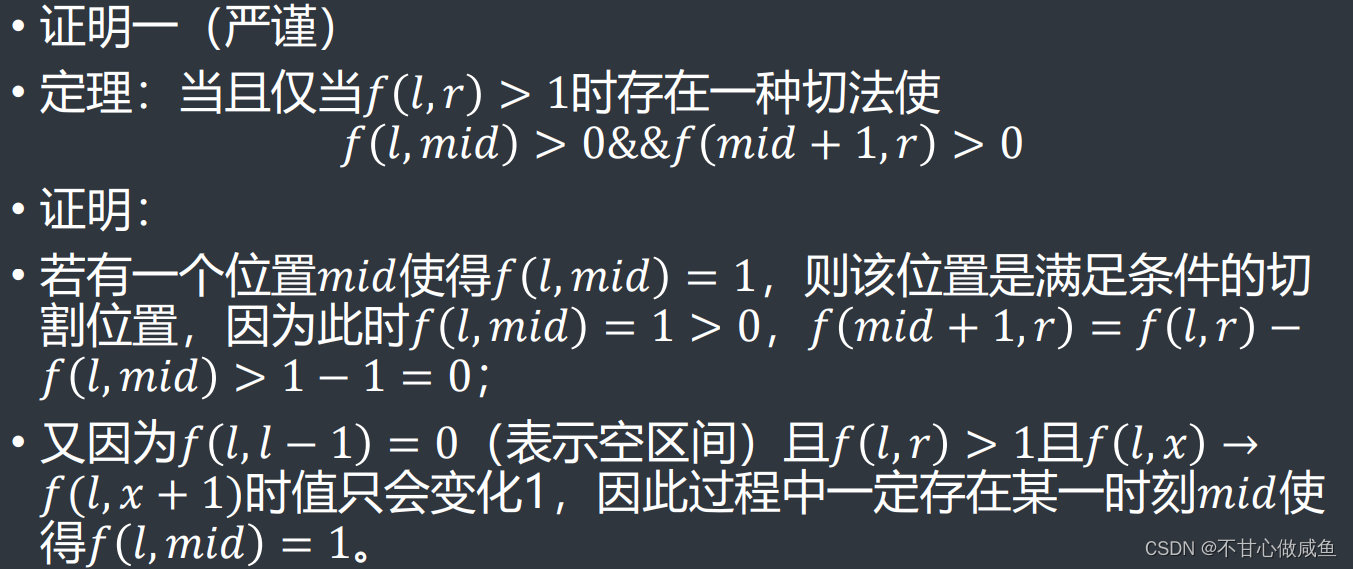 • 证明一（严谨）

• 定理：当且仅当$f(l,r)>1$时存在一种切法使
$f(l,mid)>0\&\&f(mid+1,r)>0$

• 证明：

• 若有一个位置$mid$使得$f(l,mid)=1$，则该位置是满足条件的切割位置，因为此时$f(l,mid)=1>0$，$f(mid+1,r)=f(l,r)-f(l,mid)>1-1=0$；

• 又因为$f(l,l-1)=0$（表示空区间）且$f(l,r)>1$且$f(l,x)\to f(l,x+1)$时值只会变化1，因此过程中一定存在某一时刻$mid$使得$f(l,mid)=1$。

CSDN @不甘心做咸鱼